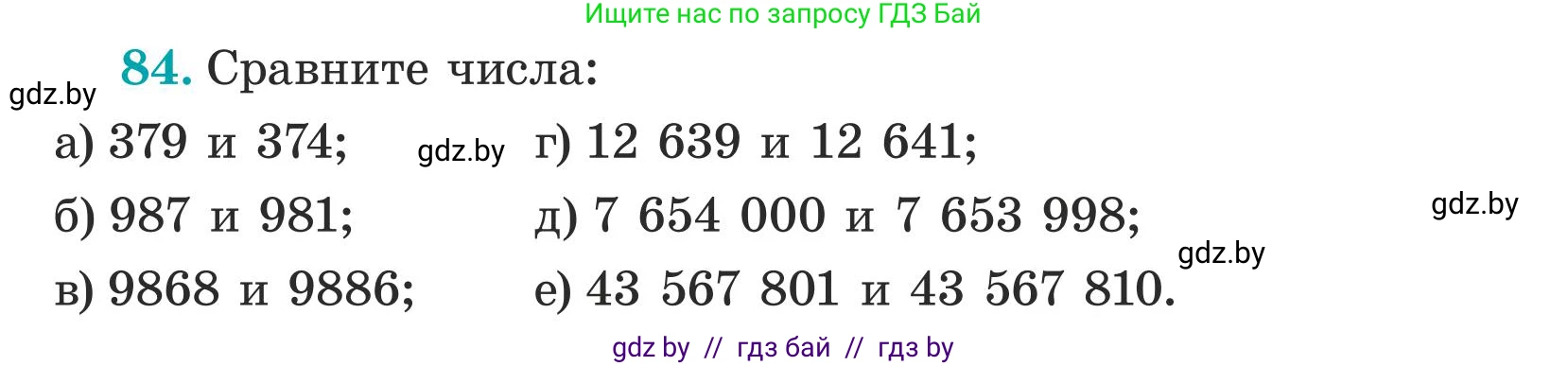 Ищите нас по запросу ГДЗ Бай

gdz.by

84. Сравните числа:

а) 379 и 374;

б) 987 и 981;

в) 9868 и 9886;

gdz.by

г) 12 639 и 12 641;

д) 7 654 000 и 7 653 998;

е) 43 567 801 и 43 567 810.

gdz.by

gdz.by

gdz by // гдз бай // гдз by